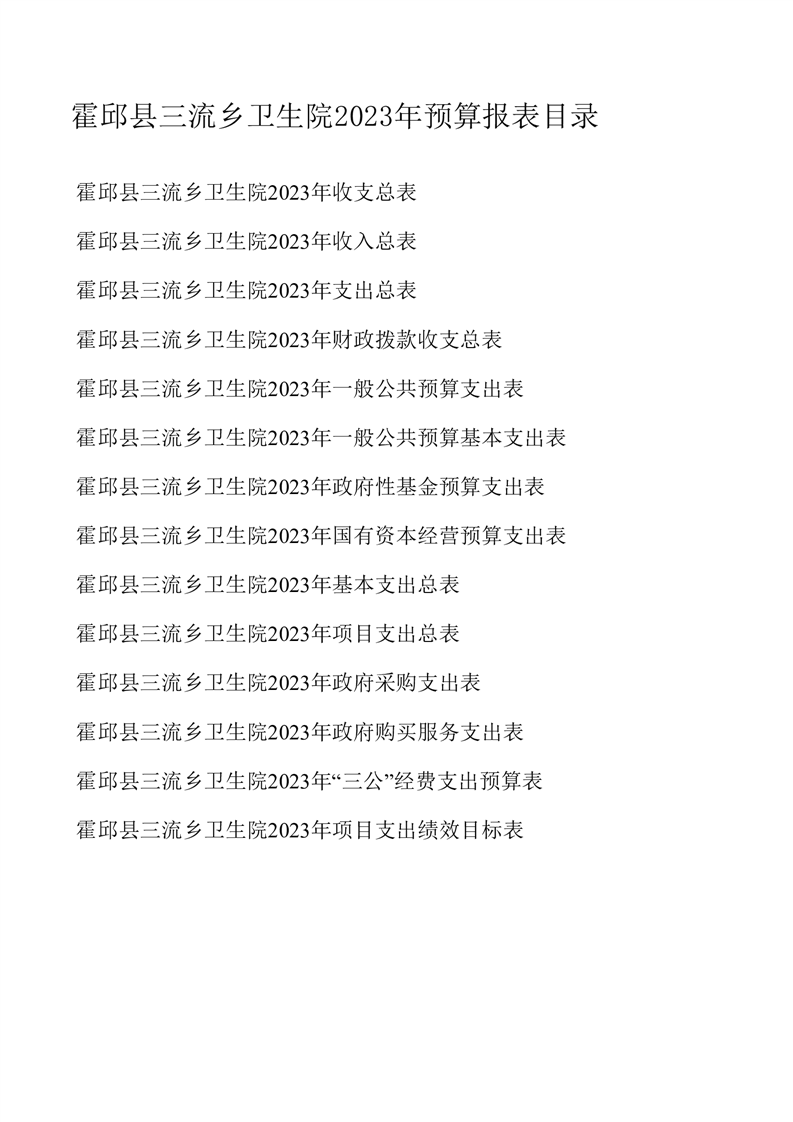 霍邱县三流乡卫生院2023年预算报表目录

霍邱县三流乡卫生院2023年收支总表

霍邱县三流乡卫生院2023年收入总表

霍邱县三流乡卫生院2023年支出总表

霍邱县三流乡卫生院2023年财政拨款收支总表

霍邱县三流乡卫生院2023年一般公共预算支出表

霍邱县三流乡卫生院2023年一般公共预算基本支出表

霍邱县三流乡卫生院2023年政府性基金预算支出表

霍邱县三流乡卫生院2023年国有资本经营预算支出表

霍邱县三流乡卫生院2023年基本支出总表

霍邱县三流乡卫生院2023年项目支出总表

霍邱县三流乡卫生院2023年政府采购支出表

霍邱县三流乡卫生院2023年政府购买服务支出表

霍邱县三流乡卫生院2023年“三公”经费支出预算表

霍邱县三流乡卫生院2023年项目支出绩效目标表